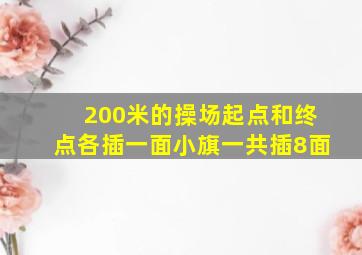 200米的操场起点和终点各插一面小旗一共插8面